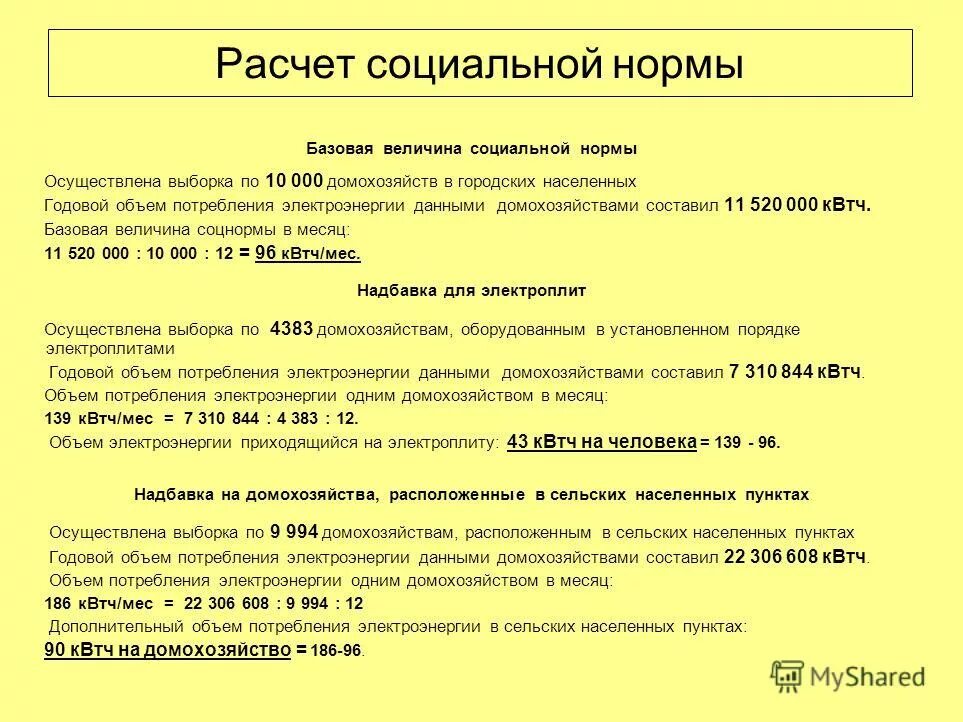 Расчет социальной нормы

Базовая величина социальной нормы

Осуществлена выборка по 10 000 домохозяйств в городских населенных
Годовой объем потребления электроэнергии данными домохозяйствами составил 11 520 000 кВтч.
Базовая величина соцнормы в месяц:
11 520 000 : 10 000 : 12 = 96 кВтч/мес.

Надбавка для электроплит

Осуществлена выборка по 4383 домохозяйствам, оборудованным в установленном порядке электроплитами
Годовой объем потребления электроэнергии данными домохозяйствами составил 7 310 844 кВтч.
Объем потребления электроэнергии одним домохозяйством в месяц:
139 кВтч/мес = 7 310 844 : 4 383 : 12.
Объем электроэнергии приходящийся на электроплиту: 43 кВтч на человека = 139 - 96.

Надбавка на домохозяйства, расположенные в сельских населенных пунктах

Осуществлена выборка по 9 994 домохозяйствам, расположенным в сельских населенных пунктах
Годовой объем потребления электроэнергии данными домохозяйствами составил 22 306 608 кВтч.
Объем потребления электроэнергии одним домохозяйством в месяц:
186 кВтч/мес = 22 306 608 : 9 994 : 12
Дополнительный объем потребления электроэнергии в сельских населенных пунктах:
90 кВтч на домохозяйство = 186-96.

MyShared